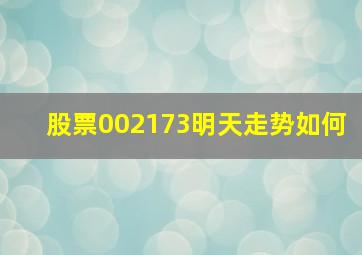 股票002173明天走势如何